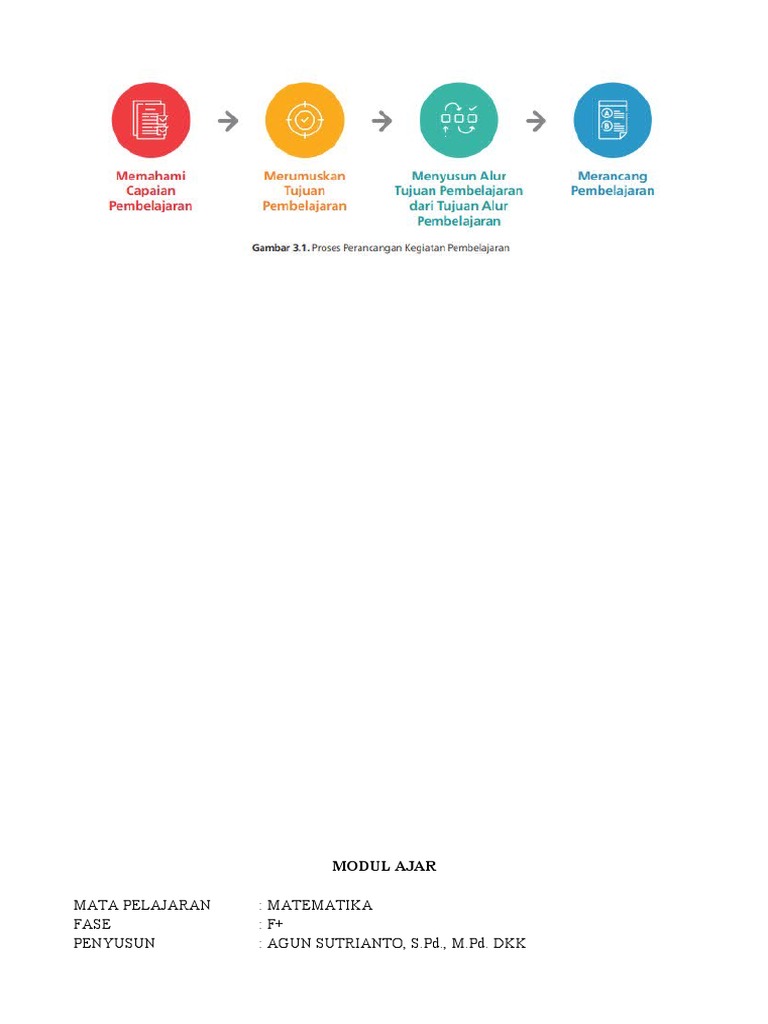 Memahami Capaian Pembelajaran

Merumuskan Tujuan Pembelajaran

Menyusun Alur Tujuan Pembelajaran dari Tujuan Alur Pembelajaran

Merancang Pembelajaran

Gambar 3.1. Proses Perancangan Kegiatan Pembelajaran

MODUL AJAR

MATA PELAJARAN : MATEMATIKA
FASE : F+
PENYUSUN : AGUN SUTRIANTO, S.Pd., M.Pd. DKK